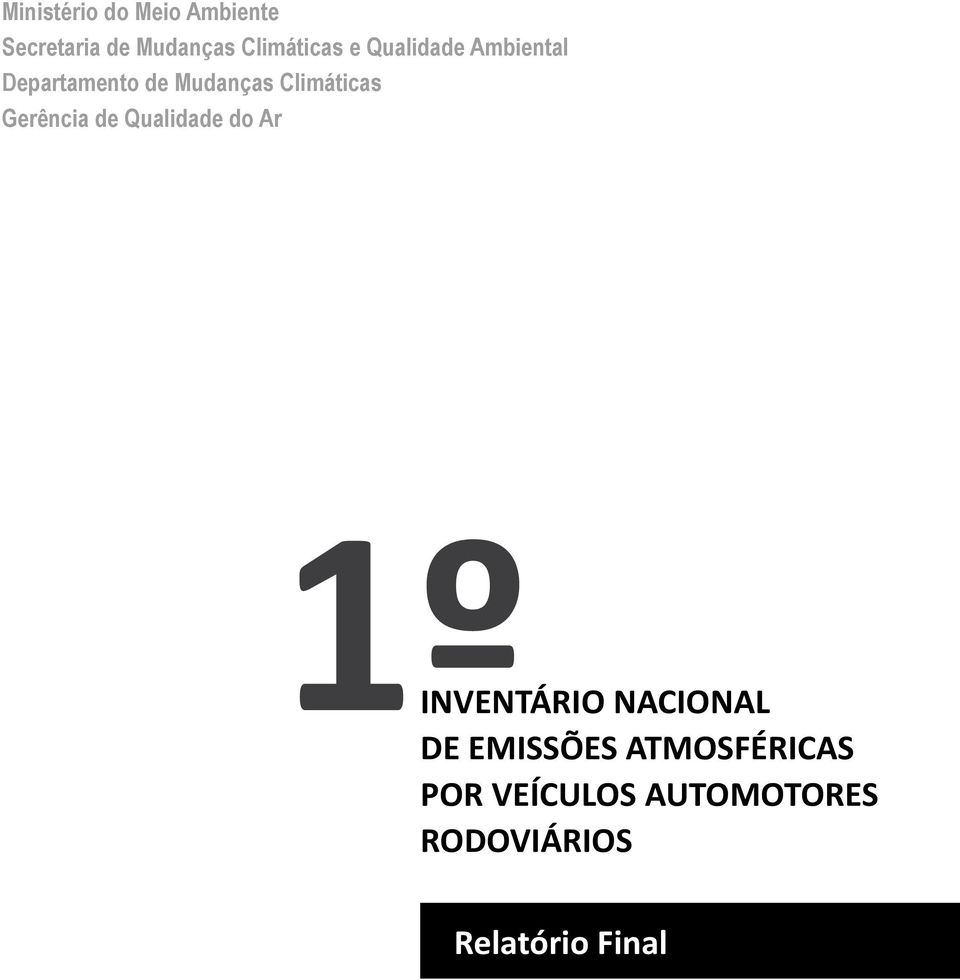 Ministério do Meio Ambiente
Secretaria de Mudanças Climáticas e Qualidade Ambiental
Departamento de Mudanças Climáticas
Gerência de Qualidade do Ar

1º

INVENTÁRIO NACIONAL
DE EMISSÕES ATMOSFÉRICAS
POR VEÍCULOS AUTOMOTORES
RODOVIÁRIOS

Relatório Final